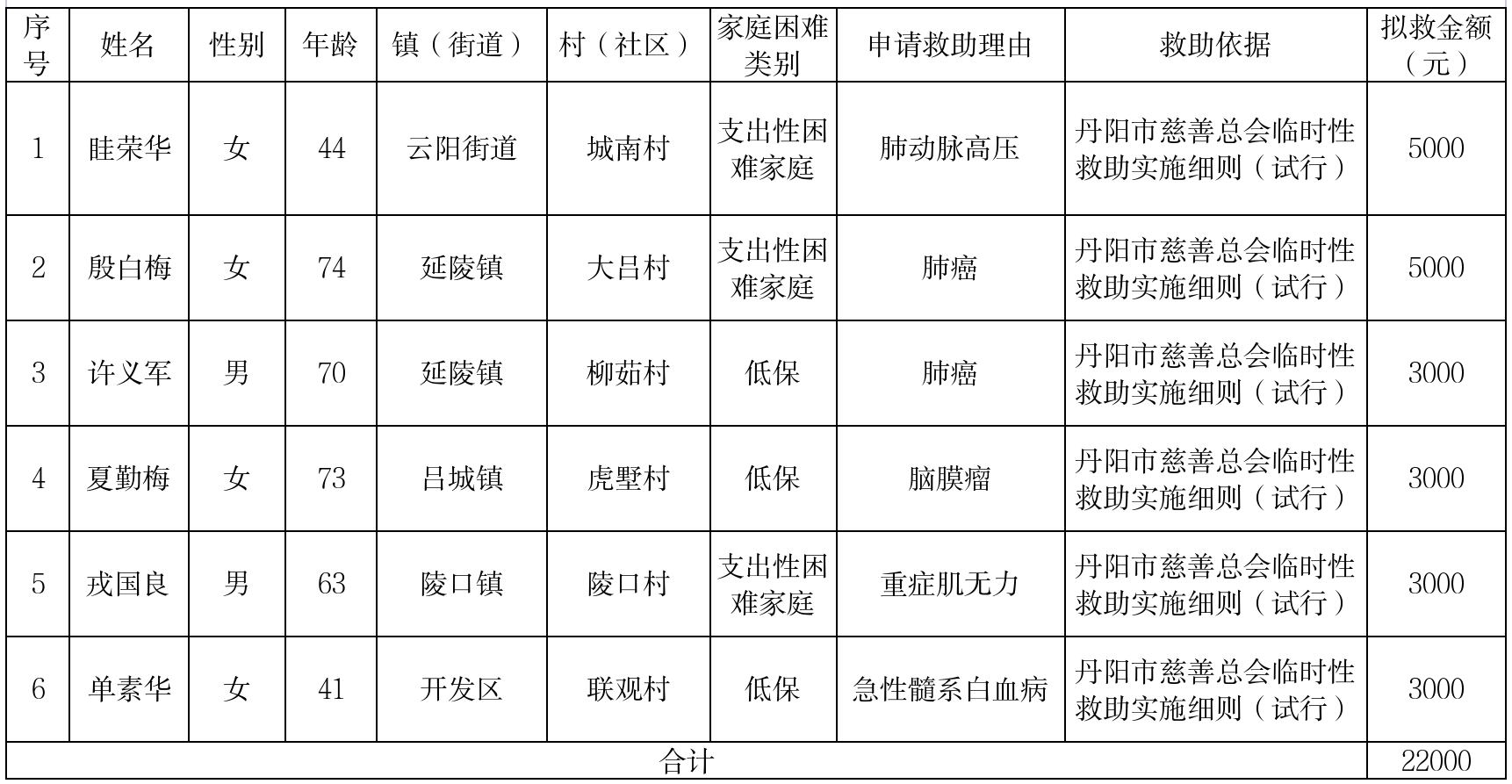 | 序号 | 姓名 | 性别 | 年龄 | 镇（街道） | 村（社区） | 家庭困难类别 | 申请救助理由 | 救助依据 | 拟救金额（元） |
|---|---|---|---|---|---|---|---|---|---|
| 1 | 眭荣华 | 女 | 44 | 云阳街道 | 城南村 | 支出性困难家庭 | 肺动脉高压 | 丹阳市慈善总会临时性救助实施细则（试行） | 5000 |
| 2 | 殷白梅 | 女 | 74 | 延陵镇 | 大吕村 | 支出性困难家庭 | 肺癌 | 丹阳市慈善总会临时性救助实施细则（试行） | 5000 |
| 3 | 许义军 | 男 | 70 | 延陵镇 | 柳茹村 | 低保 | 肺癌 | 丹阳市慈善总会临时性救助实施细则（试行） | 3000 |
| 4 | 夏勤梅 | 女 | 73 | 吕城镇 | 虎墅村 | 低保 | 脑膜瘤 | 丹阳市慈善总会临时性救助实施细则（试行） | 3000 |
| 5 | 戎国良 | 男 | 63 | 陵口镇 | 陵口村 | 支出性困难家庭 | 重症肌无力 | 丹阳市慈善总会临时性救助实施细则（试行） | 3000 |
| 6 | 单素华 | 女 | 41 | 开发区 | 联观村 | 低保 | 急性髓系白血病 | 丹阳市慈善总会临时性救助实施细则（试行） | 3000 |
| 合计 | | | | | | | | | 22000 |